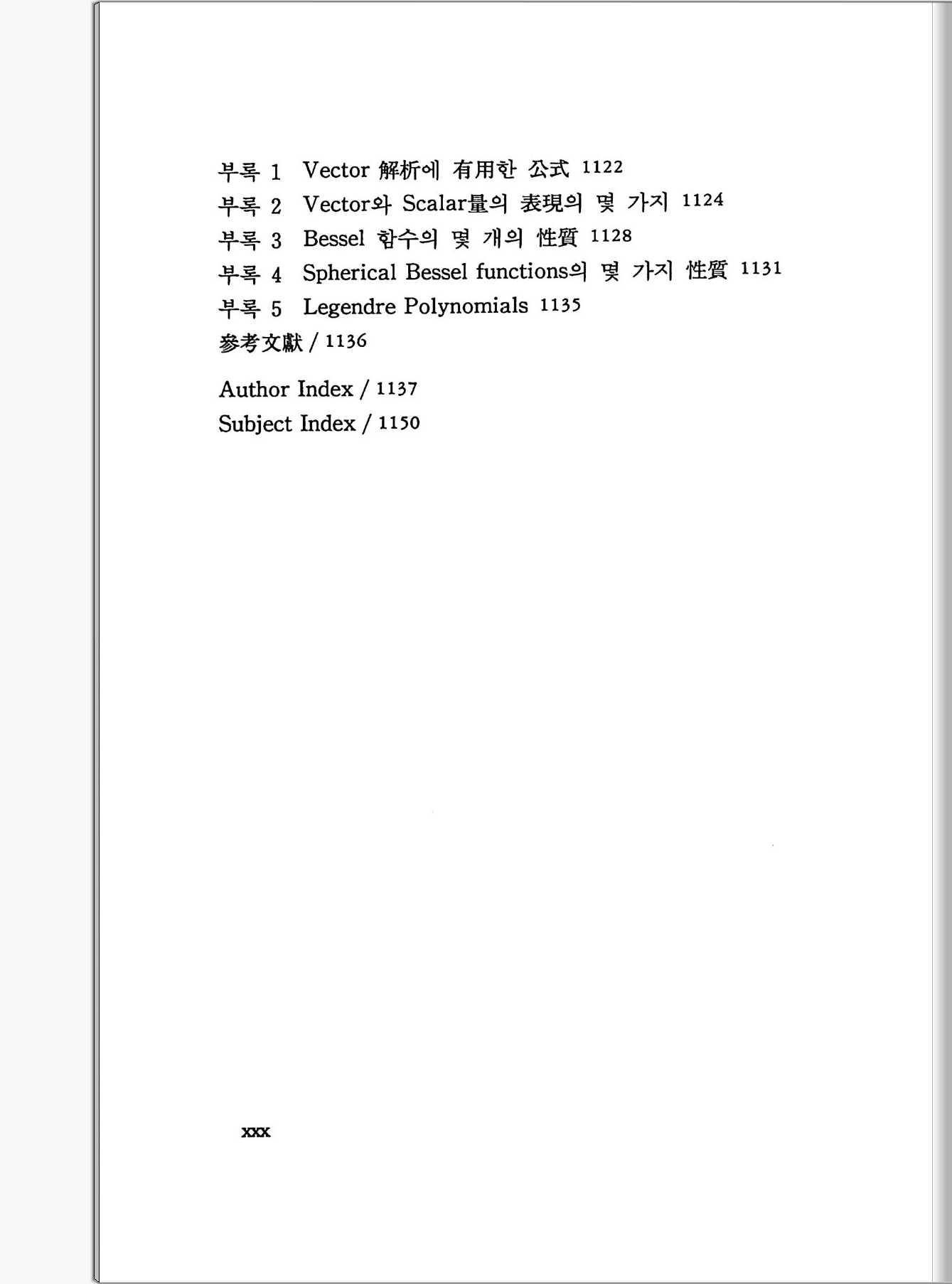 부록 1 Vector 解析에 有用한 公式 1122
부록 2 Vector와 Scalar量의 表現의 몇 가지 1124
부록 3 Bessel 함수의 몇 개의 性質 1128
부록 4 Spherical Bessel functions의 몇 가지 性質 1131
부록 5 Legendre Polynomials 1135
參考文獻 / 1136

Author Index / 1137
Subject Index / 1150

xxx